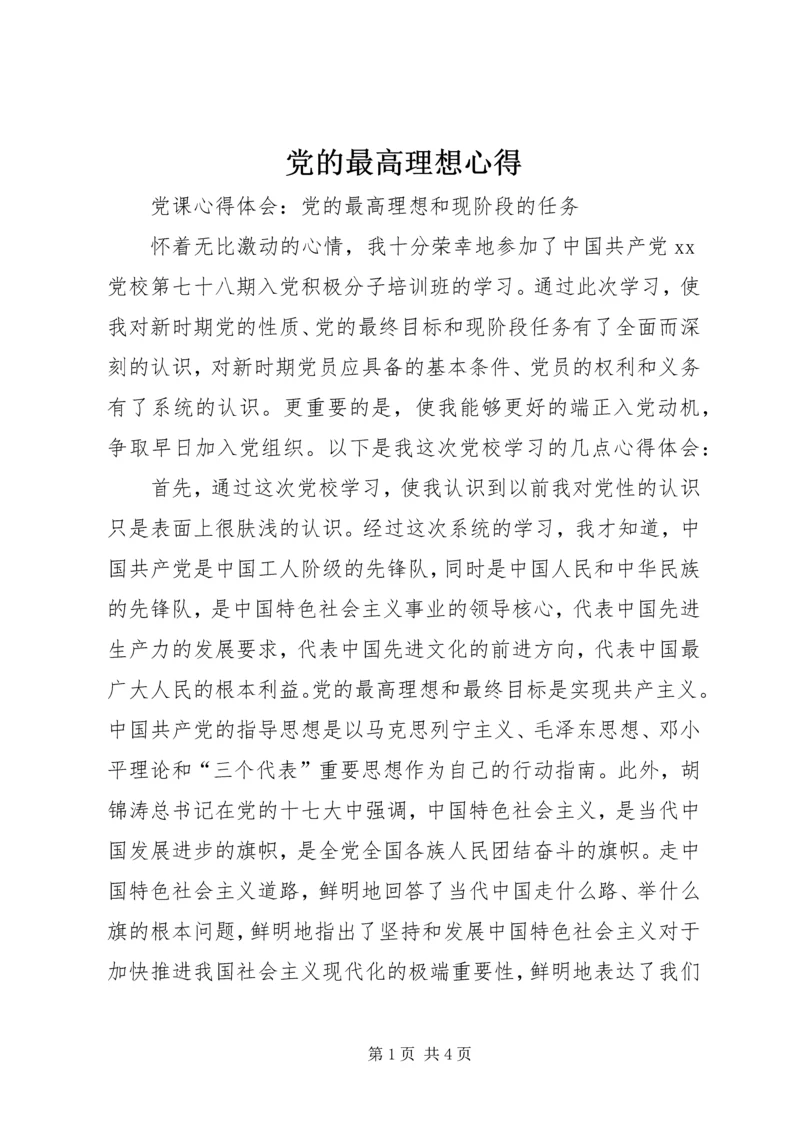 党的最高理想心得

党课心得体会：党的最高理想和现阶段的任务

怀着无比激动的心情，我十分荣幸地参加了中国共产党 xx 党校第七十八期入党积极分子培训班的学习。通过此次学习，使我对新时期党的性质、党的最终目标和现阶段任务有了全面而深刻的认识，对新时期党员应具备的基本条件、党员的权利和义务有了系统的认识。更重要的是，使我能够更好的端正入党动机，争取早日加入党组织。以下是我这次党校学习的几点心得体会：

首先，通过这次党校学习，使我认识到以前我对党性的认识只是表面上很肤浅的认识。经过这次系统的学习，我才知道，中国共产党是中国工人阶级的先锋队，同时是中国人民和中华民族的先锋队，是中国特色社会主义事业的领导核心，代表中国先进生产力的发展要求，代表中国先进文化的前进方向，代表中国最广大人民的根本利益。党的最高理想和最终目标是实现共产主义。中国共产党的指导思想是以马克思列宁主义、毛泽东思想、邓小平理论和“三个代表”重要思想作为自己的行动指南。此外，胡锦涛总书记在党的十七大中强调，中国特色社会主义，是当代中国发展进步的旗帜，是全党全国各族人民团结奋斗的旗帜。走中国特色社会主义道路，鲜明地回答了当代中国走什么路、举什么旗的根本问题，鲜明地指出了坚持和发展中国特色社会主义对于加快推进我国社会主义现代化的极端重要性，鲜明地表达了我们

第 1 页 共 4 页